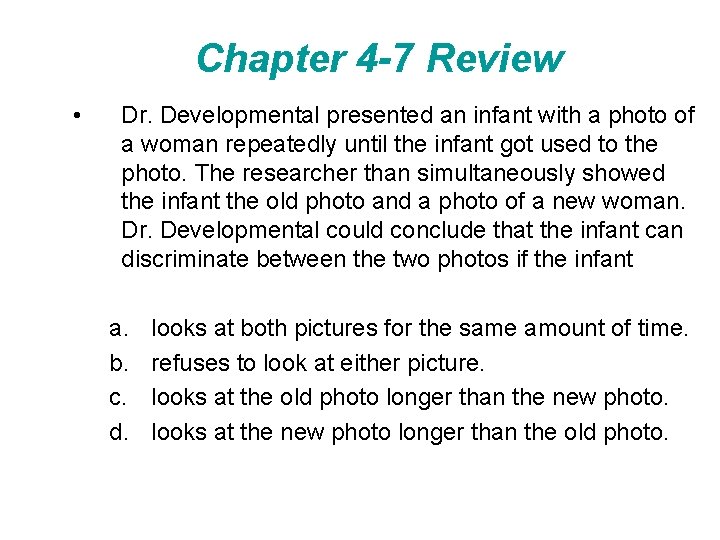 Chapter 4-7 Review

• Dr. Developmental presented an infant with a photo of a woman repeatedly until the infant got used to the photo. The researcher than simultaneously showed the infant the old photo and a photo of a new woman. Dr. Developmental could conclude that the infant can discriminate between the two photos if the infant

a. looks at both pictures for the same amount of time.
b. refuses to look at either picture.
c. looks at the old photo longer than the new photo.
d. looks at the new photo longer than the old photo.